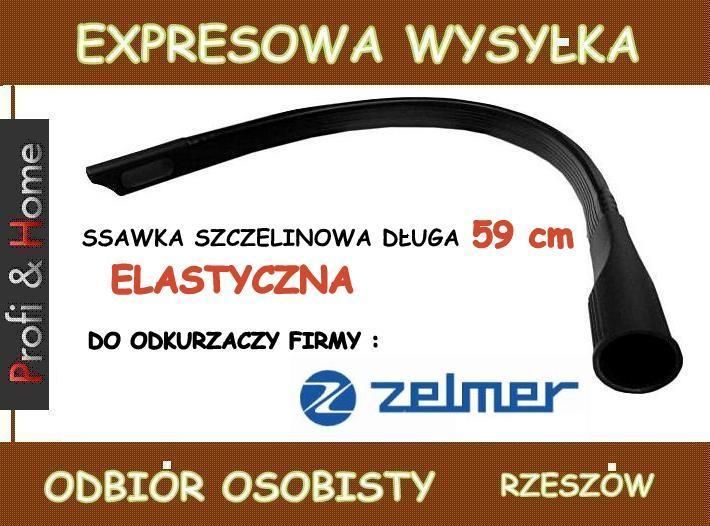 EXPRESOWA WYSYŁKA

Profi & Home

SSAWKA SZCZELINOWA DŁUGA 59 cm

ELASTYCZNA

DO ODKURZACZY FIRMY :

zelmer

ODBIÓR OSOBISTY

RZESZÓW